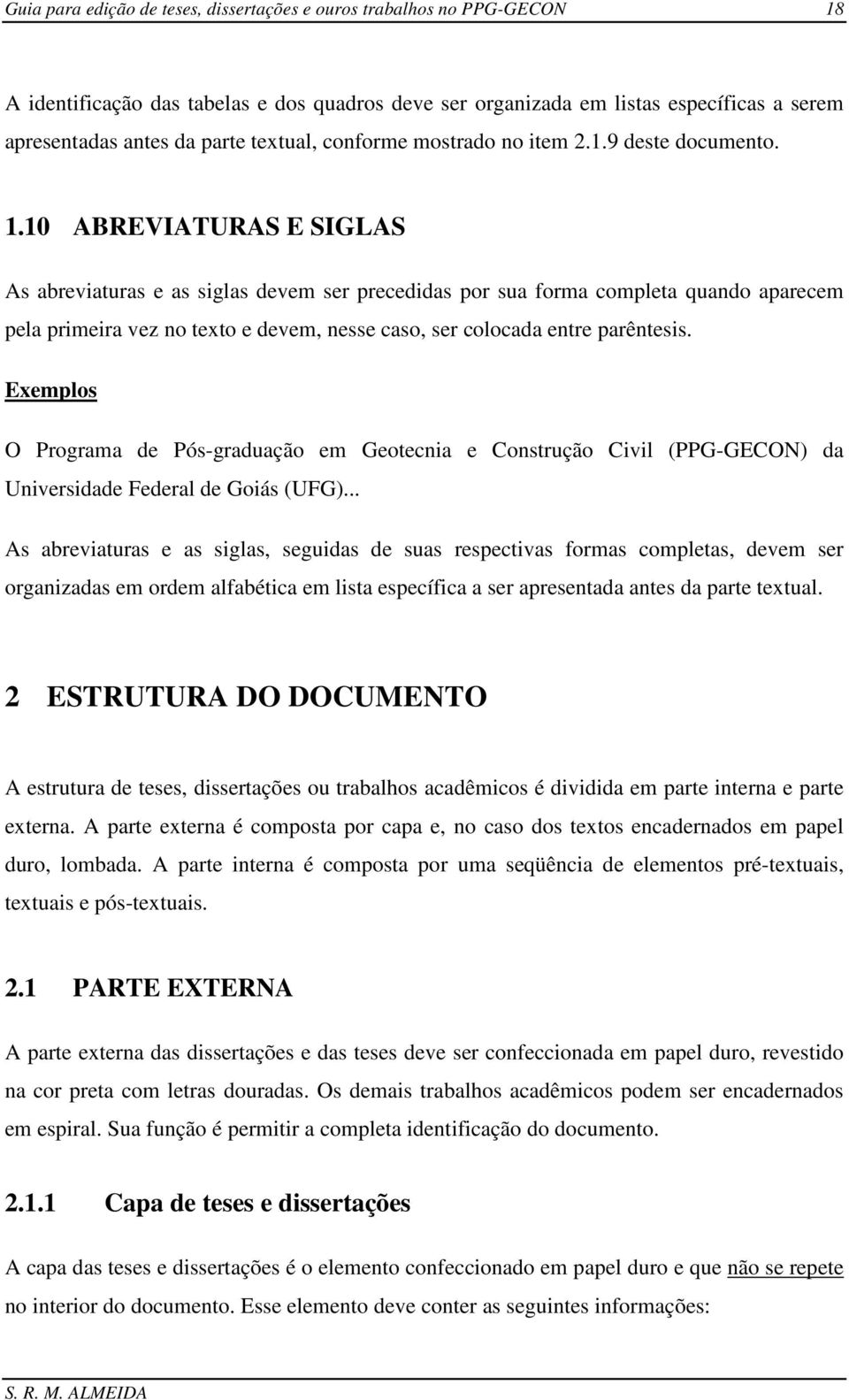 Guia para edição de teses, dissertações e ouros trabalhos no PPG-GECON 18

A identificação das tabelas e dos quadros deve ser organizada em listas específicas a serem apresentadas antes da parte textual, conforme mostrado no item 2.1.9 deste documento.

1.10 ABREVIATURAS E SIGLAS

As abreviaturas e as siglas devem ser precedidas por sua forma completa quando aparecem pela primeira vez no texto e devem, nesse caso, ser colocada entre parêntesis.

Exemplos

O Programa de Pós-graduação em Geotecnia e Construção Civil (PPG-GECON) da Universidade Federal de Goiás (UFG)...

As abreviaturas e as siglas, seguidas de suas respectivas formas completas, devem ser organizadas em ordem alfabética em lista específica a ser apresentada antes da parte textual.

2 ESTRUTURA DO DOCUMENTO

A estrutura de teses, dissertações ou trabalhos acadêmicos é dividida em parte interna e parte externa. A parte externa é composta por capa e, no caso dos textos encadernados em papel duro, lombada. A parte interna é composta por uma seqüência de elementos pré-textuais, textuais e pós-textuais.

2.1 PARTE EXTERNA

A parte externa das dissertações e das teses deve ser confeccionada em papel duro, revestido na cor preta com letras douradas. Os demais trabalhos acadêmicos podem ser encadernados em espiral. Sua função é permitir a completa identificação do documento.

2.1.1 Capa de teses e dissertações

A capa das teses e dissertações é o elemento confeccionado em papel duro e que não se repete no interior do documento. Esse elemento deve conter as seguintes informações:

S. R. M. ALMEIDA